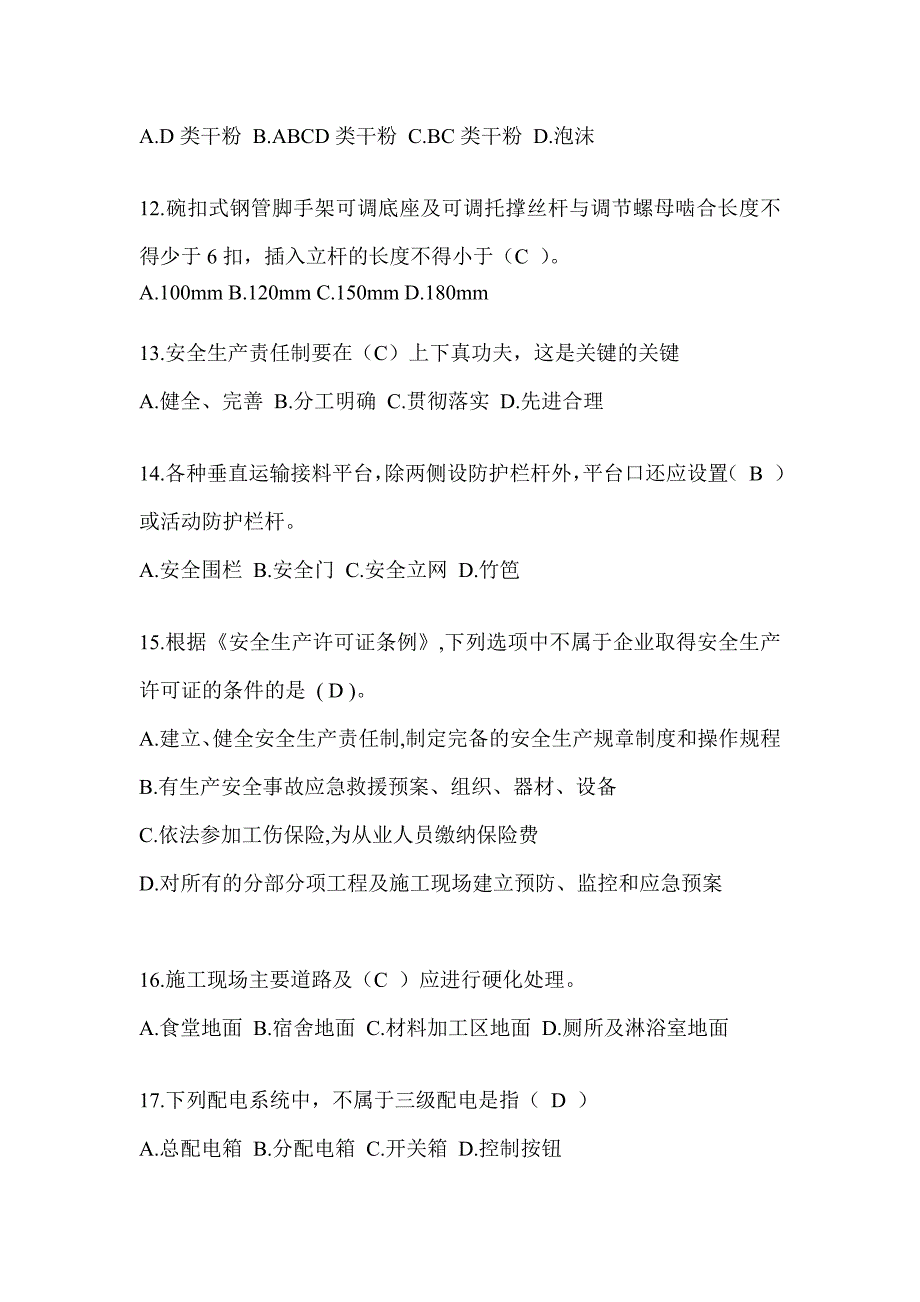 A.D 类干粉 B.ABCD 类干粉 C.BC 类干粉 D.泡沫

12.碗扣式钢管脚手架可调底座及可调托撑丝杆与调节螺母啮合长度不得少于 6 扣，插入立杆的长度不得小于（C ）。
A.100mm B.120mm C.150mm D.180mm

13.安全生产责任制要在（C）上下真功夫，这是关键的关键
A.健全、完善 B.分工明确 C.贯彻落实 D.先进合理

14.各种垂直运输接料平台，除两侧设防护栏杆外，平台口还应设置（ B ）或活动防护栏杆。
A.安全围栏 B.安全门 C.安全立网 D.竹笆

15.根据《安全生产许可证条例》,下列选项中不属于企业取得安全生产许可证的条件的是 ( D )。
A.建立、健全安全生产责任制,制定完备的安全生产规章制度和操作规程
B.有生产安全事故应急救援预案、组织、器材、设备
C.依法参加工伤保险,为从业人员缴纳保险费
D.对所有的分部分项工程及施工现场建立预防、监控和应急预案

16.施工现场主要道路及（C ）应进行硬化处理。
A.食堂地面 B.宿舍地面 C.材料加工区地面 D.厕所及淋浴室地面

17.下列配电系统中，不属于三级配电是指（ D ）
A.总配电箱 B.分配电箱 C.开关箱 D.控制按钮